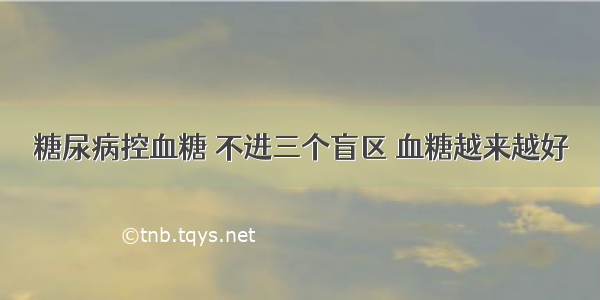 糖尿病控血糖 不进三个盲区 血糖越来越好

©tnb.tqys.net